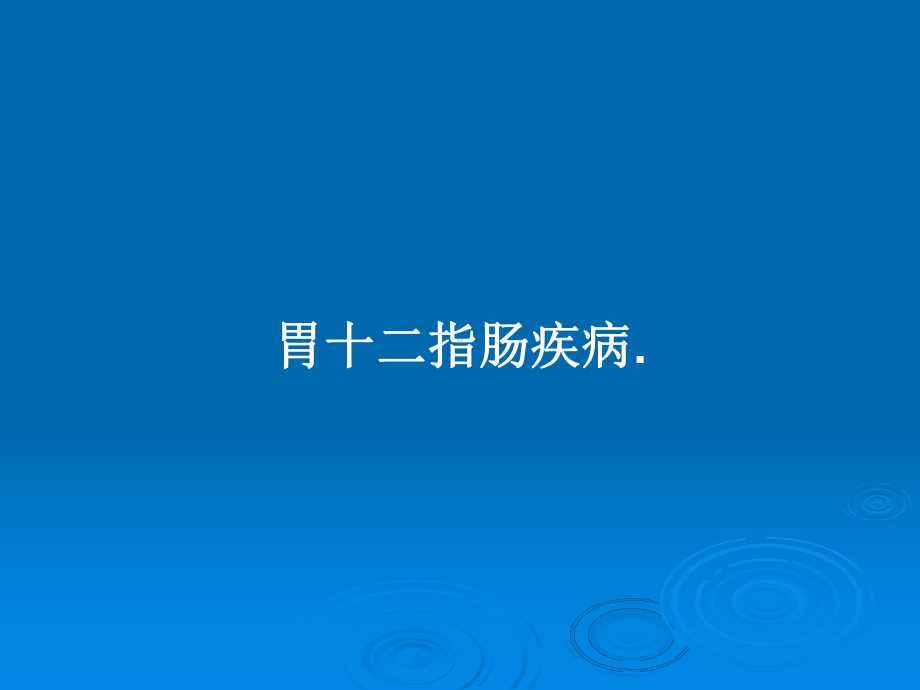 胃十二指肠疾病.